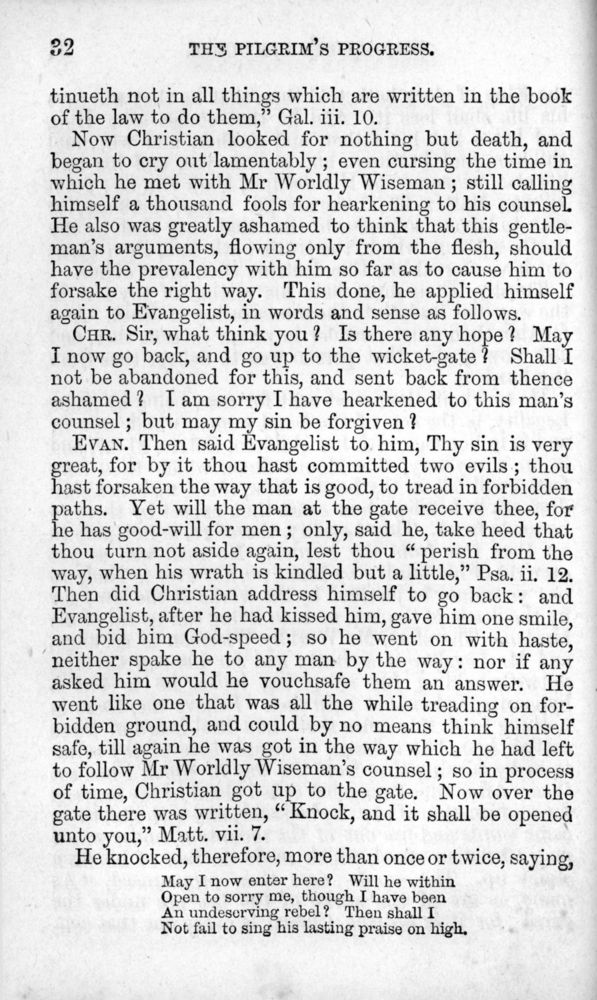 32 THE PILGRIM'S PROGRESS.

tinueth not in all things which are written in the book of the law to do them," Gal. iii. 10.

Now Christian looked for nothing but death, and began to cry out lamentably; even cursing the time in which he met with Mr Worldly Wiseman; still calling himself a thousand fools for hearkening to his counsel. He also was greatly ashamed to think that this gentleman's arguments, flowing only from the flesh, should have the prevalency with him so far as to cause him to forsake the right way. This done, he applied himself again to Evangelist, in words and sense as follows.

CHR. Sir, what think you? Is there any hope? May I now go back, and go up to the wicket-gate? Shall I not be abandoned for this, and sent back from thence ashamed? I am sorry I have hearkened to this man's counsel; but may my sin be forgiven?

EVAN. Then said Evangelist to him, Thy sin is very great, for by it thou hast committed two evils; thou hast forsaken the way that is good, to tread in forbidden paths. Yet will the man at the gate receive thee, for he has good-will for men; only, said he, take heed that thou turn not aside again, lest thou "perish from the way, when his wrath is kindled but a little," Psa. ii. 12. Then did Christian address himself to go back: and Evangelist, after he had kissed him, gave him one smile, and bid him God-speed; so he went on with haste, neither spake he to any man by the way: nor if any asked him would he vouchsafe them an answer. He went like one that was all the while treading on forbidden ground, and could by no means think himself safe, till again he was got in the way which he had left to follow Mr Worldly Wiseman's counsel; so in process of time, Christian got up to the gate. Now over the gate there was written, "Knock, and it shall be opened unto you," Matt. vii. 7.

He knocked, therefore, more than once or twice, saying,

May I now enter here? Will he within
Open to sorry me, though I have been
An undeserving rebel? Then shall I
Not fail to sing his lasting praise on high.